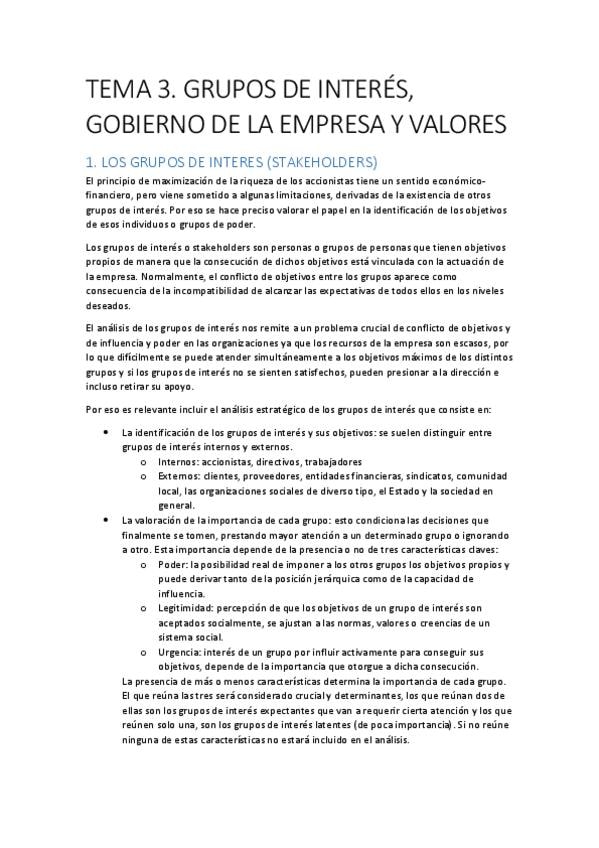 TEMA 3. GRUPOS DE INTERÉS, GOBIERNO DE LA EMPRESA Y VALORES

1. LOS GRUPOS DE INTERES (STAKEHOLDERS)

El principio de maximización de la riqueza de los accionistas tiene un sentido económico-financiero, pero viene sometido a algunas limitaciones, derivadas de la existencia de otros grupos de interés. Por eso se hace preciso valorar el papel en la identificación de los objetivos de esos individuos o grupos de poder.

Los grupos de interés o stakeholders son personas o grupos de personas que tienen objetivos propios de manera que la consecución de dichos objetivos está vinculada con la actuación de la empresa. Normalmente, el conflicto de objetivos entre los grupos aparece como consecuencia de la incompatibilidad de alcanzar las expectativas de todos ellos en los niveles deseados.

El análisis de los grupos de interés nos remite a un problema crucial de conflicto de objetivos y de influencia y poder en las organizaciones ya que los recursos de la empresa son escasos, por lo que difícilmente se puede atender simultáneamente a los objetivos máximos de los distintos grupos y si los grupos de interés no se sienten satisfechos, pueden presionar a la dirección e incluso retirar su apoyo.

Por eso es relevante incluir el análisis estratégico de los grupos de interés que consiste en:

• La identificación de los grupos de interés y sus objetivos: se suelen distinguir entre grupos de interés internos y externos.
  o Internos: accionistas, directivos, trabajadores
  o Externos: clientes, proveedores, entidades financieras, sindicatos, comunidad local, las organizaciones sociales de diverso tipo, el Estado y la sociedad en general.
• La valoración de la importancia de cada grupo: esto condiciona las decisiones que finalmente se tomen, prestando mayor atención a un determinado grupo o ignorando a otro. Esta importancia depende de la presencia o no de tres características claves:
  o Poder: la posibilidad real de imponer a los otros grupos los objetivos propios y puede derivar tanto de la posición jerárquica como de la capacidad de influencia.
  o Legitimidad: percepción de que los objetivos de un grupo de interés son aceptados socialmente, se ajustan a las normas, valores o creencias de un sistema social.
  o Urgencia: interés de un grupo por influir activamente para conseguir sus objetivos, depende de la importancia que otorgue a dicha consecución.
La presencia de más o menos características determina la importancia de cada grupo. El que reúna las tres será considerado crucial y determinantes, los que reúnan dos de ellas son los grupos de interés expectantes que van a requerir cierta atención y los que reúnen solo una, son los grupos de interés latentes (de poca importancia). Si no reúne ninguna de estas características no estará incluido en el análisis.